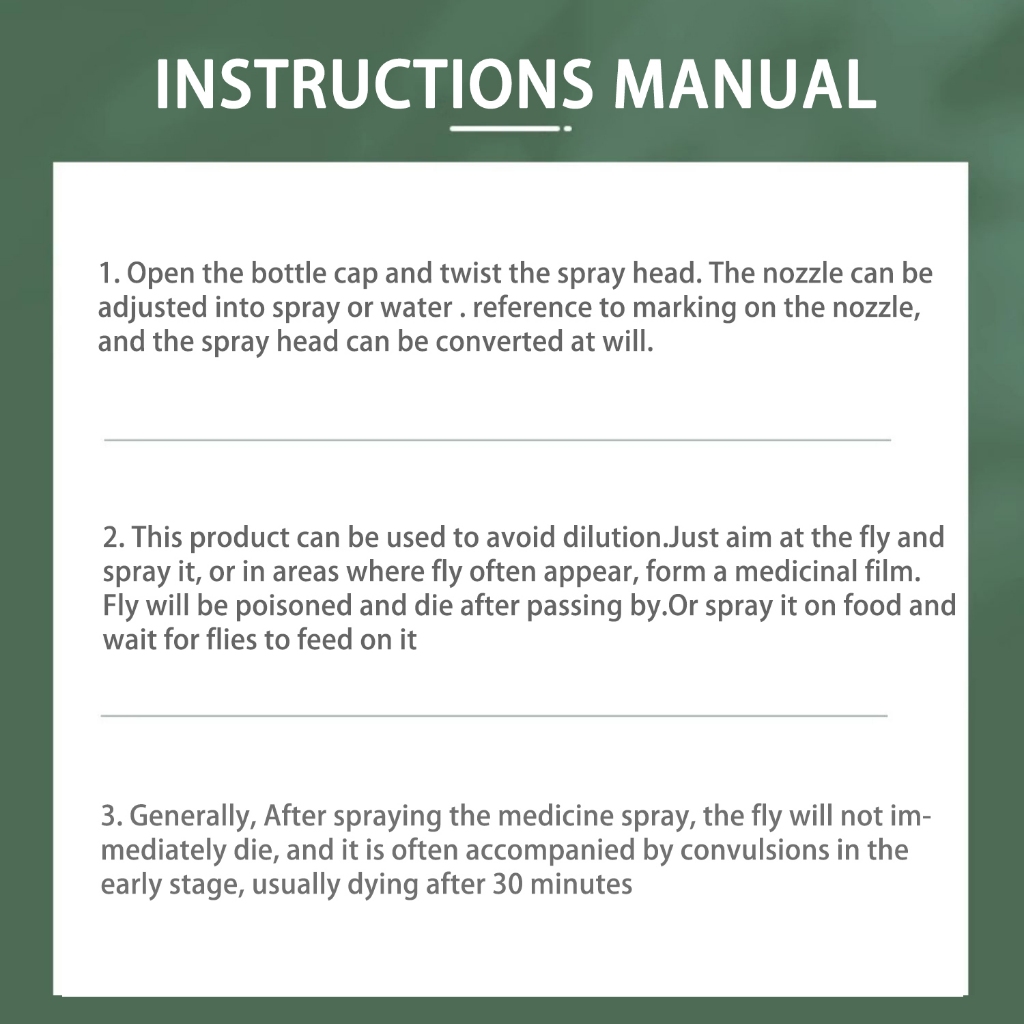 INSTRUCTIONS MANUAL

1. Open the bottle cap and twist the spray head. The nozzle can be adjusted into spray or water . reference to marking on the nozzle, and the spray head can be converted at will.

2. This product can be used to avoid dilution.Just aim at the fly and spray it, or in areas where fly often appear, form a medicinal film. Fly will be poisoned and die after passing by.Or spray it on food and wait for flies to feed on it

3. Generally, After spraying the medicine spray, the fly will not immediately die, and it is often accompanied by convulsions in the early stage, usually dying after 30 minutes